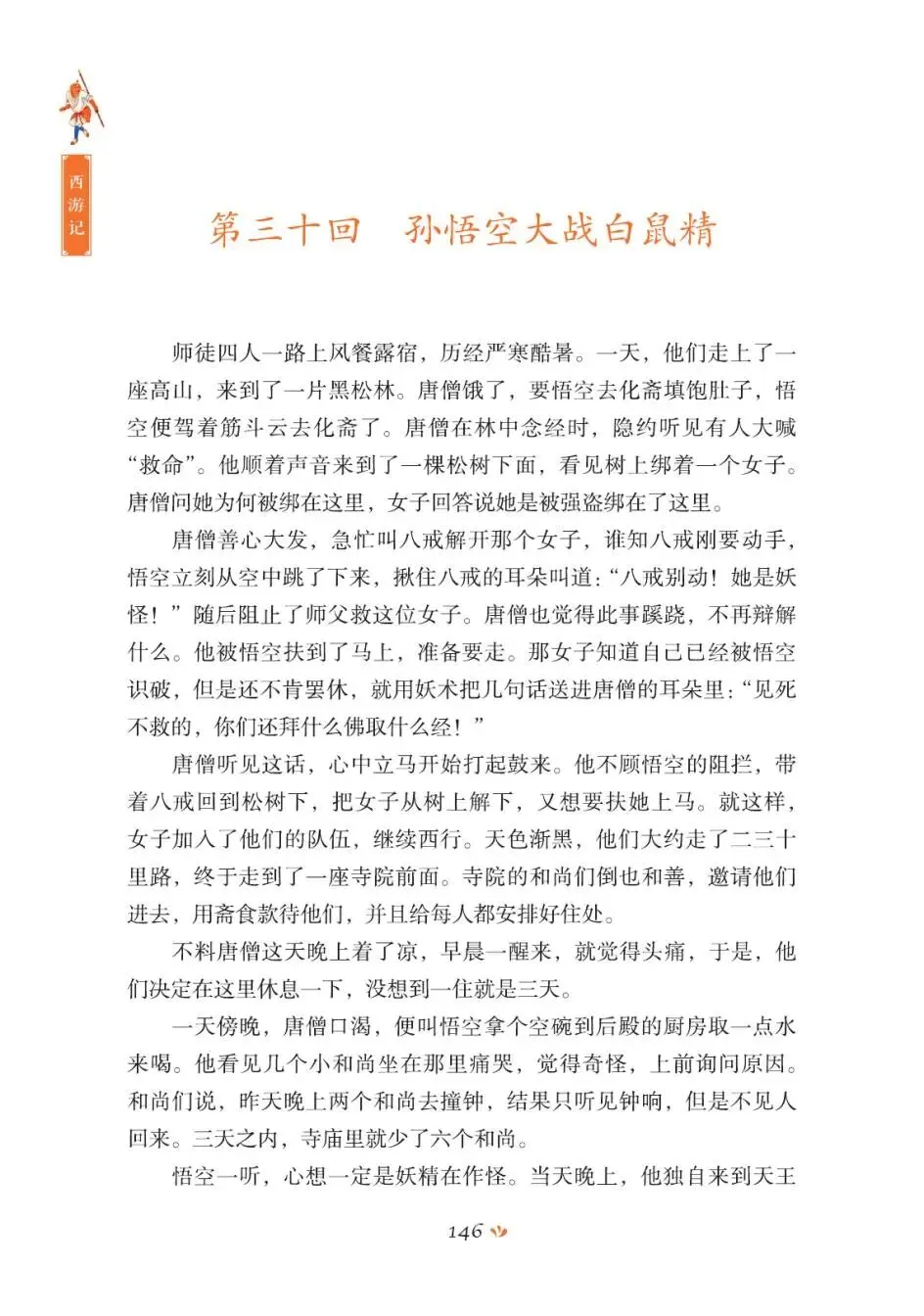 西游记

第三十回　孙悟空大战白鼠精

师徒四人一路上风餐露宿，历经严寒酷暑。一天，他们走上了一座高山，来到了一片黑松林。唐僧饿了，要悟空去化斋填饱肚子，悟空便驾着筋斗云去化斋了。唐僧在林中念经时，隐约听见有人大喊“救命”。他顺着声音来到了一棵松树下面，看见树上绑着一个女子。唐僧问她为何被绑在这里，女子回答说她是被强盗绑在了这里。

唐僧善心大发，急忙叫八戒解开那个女子，谁知八戒刚要动手，悟空立刻从空中跳了下来，揪住八戒的耳朵叫道：“八戒别动！她是妖怪！”随后阻止了师父救这位女子。唐僧也觉得此事蹊跷，不再辩解什么。他被悟空扶到了马上，准备要走。那女子知道自己已经被悟空识破，但是还不肯罢休，就用妖术把几句话送进唐僧的耳朵里：“见死不救的，你们还拜什么佛取什么经！”

唐僧听见这话，心中立马开始打起鼓来。他不顾悟空的阻拦，带着八戒回到松树下，把女子从树上解下，又想要扶她上马。就这样，女子加入了他们的队伍，继续西行。天色渐黑，他们大约走了二三十里路，终于走到了一座寺院前面。寺院的和尚们倒也和善，邀请他们进去，用斋食款待他们，并且给每人都安排好住处。

不料唐僧这天晚上着了凉，早晨一醒来，就觉得头痛，于是，他们决定在这里休息一下，没想到一住就是三天。

一天傍晚，唐僧口渴，便叫悟空拿个空碗到后殿的厨房取一点水来喝。他看见几个小和尚坐在那里痛哭，觉得奇怪，上前询问原因。和尚们说，昨天晚上两个和尚去撞钟，结果只听见钟响，但是不见人回来。三天之内，寺庙里就少了六个和尚。

悟空一听，心想一定是妖精在作怪。当天晚上，他独自来到天王

146